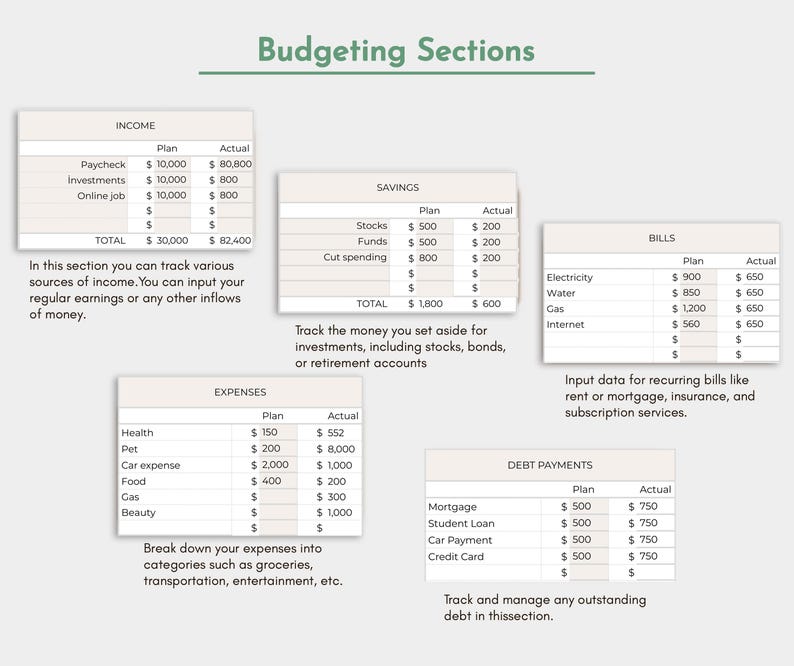 Budgeting Sections

INCOME

| | Plan | Actual |
|---|---|---|
| Paycheck | $ 10,000 | $ 80,800 |
| İnvestments | $ 10,000 | $ 800 |
| Online job | $ 10,000 | $ 800 |
| | $ | $ |
| | $ | $ |
| TOTAL | $ 30,000 | $ 82,400 |

In this section you can track various sources of income.You can input your regular earnings or any other inflows of money.

SAVINGS

| | Plan | Actual |
|---|---|---|
| Stocks | $ 500 | $ 200 |
| Funds | $ 500 | $ 200 |
| Cut spending | $ 800 | $ 200 |
| | $ | $ |
| | $ | $ |
| TOTAL | $ 1,800 | $ 600 |

Track the money you set aside for investments, including stocks, bonds, or retirement accounts

BILLS

| | Plan | Actual |
|---|---|---|
| Electricity | $ 900 | $ 650 |
| Water | $ 850 | $ 650 |
| Gas | $ 1,200 | $ 650 |
| Internet | $ 560 | $ 650 |
| | $ | $ |
| | $ | $ |

Input data for recurring bills like rent or mortgage, insurance, and subscription services.

EXPENSES

| | Plan | Actual |
|---|---|---|
| Health | $ 150 | $ 552 |
| Pet | $ 200 | $ 8,000 |
| Car expense | $ 2,000 | $ 1,000 |
| Food | $ 400 | $ 200 |
| Gas | $ | $ 300 |
| Beauty | $ | $ 1,000 |
| | $ | $ |

Break down your expenses into categories such as groceries, transportation, entertainment, etc.

DEBT PAYMENTS

| | Plan | Actual |
|---|---|---|
| Mortgage | $ 500 | $ 750 |
| Student Loan | $ 500 | $ 750 |
| Car Payment | $ 500 | $ 750 |
| Credit Card | $ 500 | $ 750 |
| | $ | $ |

Track and manage any outstanding debt in thissection.